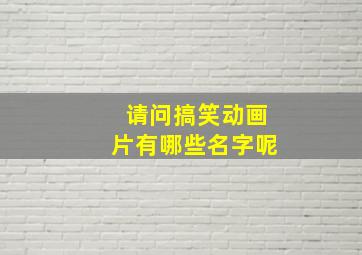 请问搞笑动画片有哪些名字呢